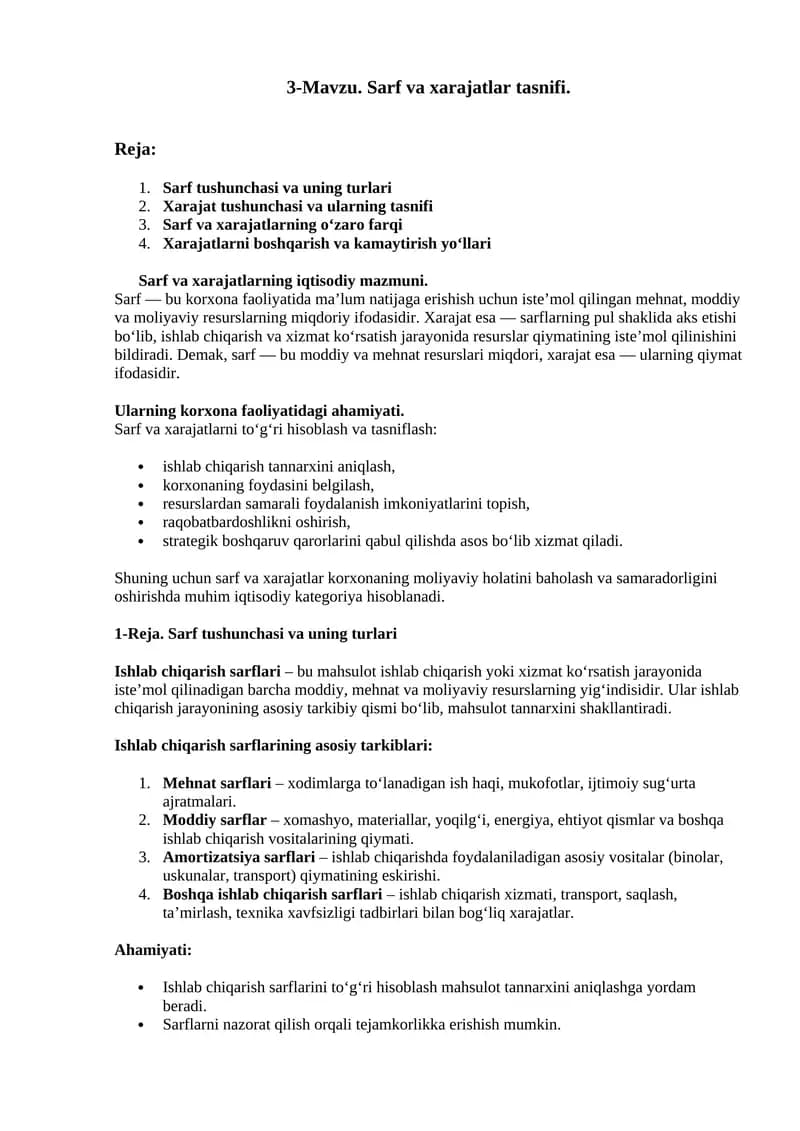 3-Mavzu. Sarf va xarajatlar tasnifi.

Reja:

1. Sarf tushunchasi va uning turlari
2. Xarajat tushunchasi va ularning tasnifi
3. Sarf va xarajatlarning o'zaro farqi
4. Xarajatlarni boshqarish va kamaytirish yo'llari

Sarf va xarajatlarning iqtisodiy mazmuni.
Sarf — bu korxona faoliyatida ma'lum natijaga erishish uchun iste'mol qilingan mehnat, moddiy va moliyaviy resurslarning miqdoriy ifodasidir. Xarajat esa — sarflarning pul shaklida aks etishi bo'lib, ishlab chiqarish va xizmat ko'rsatish jarayonida resurslar qiymatining iste'mol qilinishini bildiradi. Demak, sarf — bu moddiy va mehnat resurslari miqdori, xarajat esa — ularning qiymat ifodasidir.

Ularning korxona faoliyatidagi ahamiyati.
Sarf va xarajatlarni to'g'ri hisoblash va tasniflash:

• ishlab chiqarish tannarxini aniqlash,
• korxonaning foydasini belgilash,
• resurslardan samarali foydalanish imkoniyatlarini topish,
• raqobatbardoshlikni oshirish,
• strategik boshqaruv qarorlarini qabul qilishda asos bo'lib xizmat qiladi.

Shuning uchun sarf va xarajatlar korxonaning moliyaviy holatini baholash va samaradorligini oshirishda muhim iqtisodiy kategoriya hisoblanadi.

1-Reja. Sarf tushunchasi va uning turlari

Ishlab chiqarish sarflari – bu mahsulot ishlab chiqarish yoki xizmat ko'rsatish jarayonida iste'mol qilinadigan barcha moddiy, mehnat va moliyaviy resurslarning yig'indisidir. Ular ishlab chiqarish jarayonining asosiy tarkibiy qismi bo'lib, mahsulot tannarxini shakllantiradi.

Ishlab chiqarish sarflarining asosiy tarkiblari:

1. Mehnat sarflari – xodimlarga to'lanadigan ish haqi, mukofotlar, ijtimoiy sug'urta ajratmalari.
2. Moddiy sarflar – xomashyo, materiallar, yoqilg'i, energiya, ehtiyot qismlar va boshqa ishlab chiqarish vositalarining qiymati.
3. Amortizatsiya sarflari – ishlab chiqarishda foydalaniladigan asosiy vositalar (binolar, uskunalar, transport) qiymatining eskirishi.
4. Boshqa ishlab chiqarish sarflari – ishlab chiqarish xizmati, transport, saqlash, ta'mirlash, texnika xavfsizligi tadbirlari bilan bog'liq xarajatlar.

Ahamiyati:

• Ishlab chiqarish sarflarini to'g'ri hisoblash mahsulot tannarxini aniqlashga yordam beradi.
• Sarflarni nazorat qilish orqali tejamkorlikka erishish mumkin.